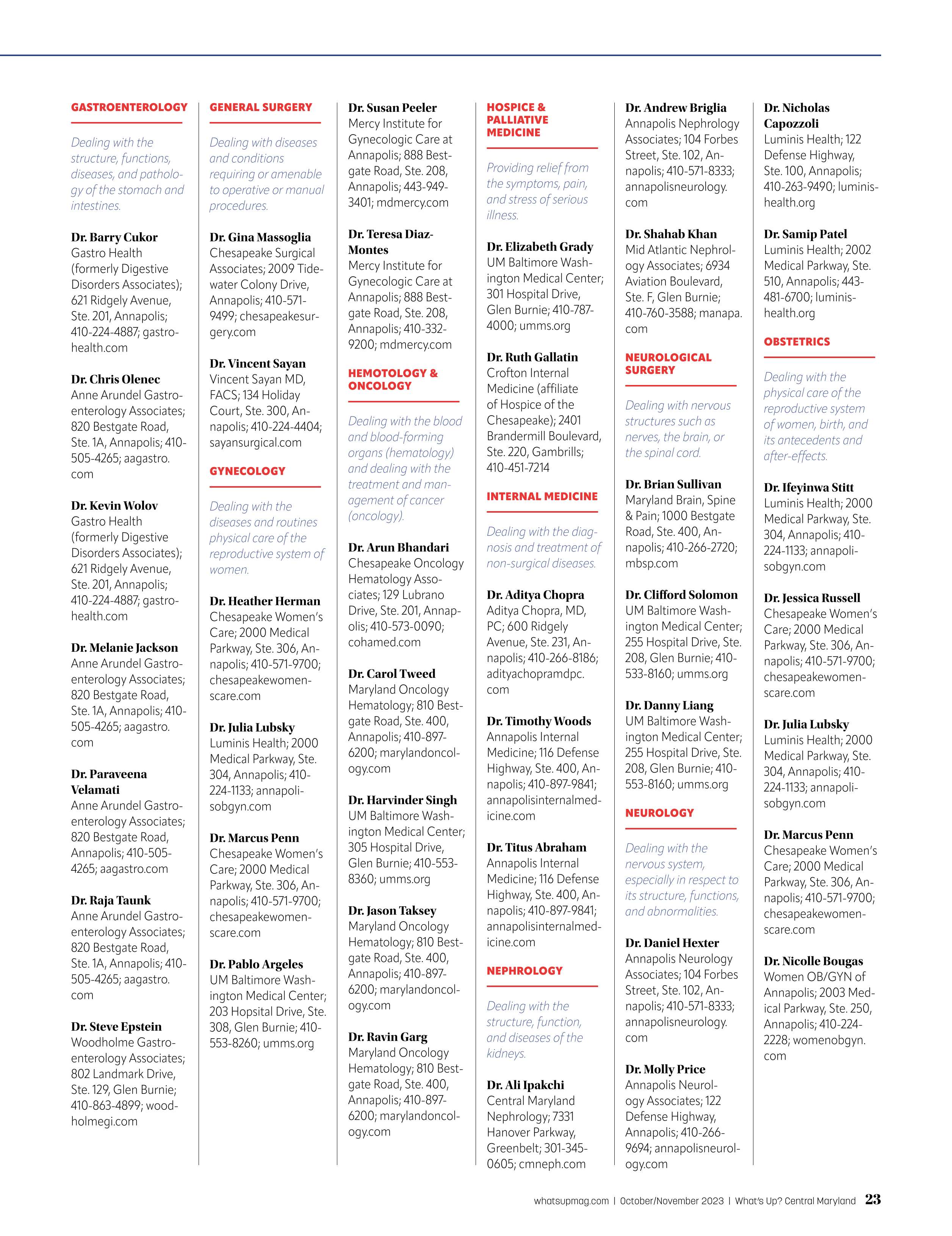 GASTROENTEROLOGY

Dealing with the structure, functions, diseases, and pathology of the stomach and intestines.

Dr. Barry Cukor
Gastro Health (formerly Digestive Disorders Associates); 621 Ridgely Avenue, Ste. 201, Annapolis; 410-224-4887; gastrohealth.com

Dr. Chris Olenec
Anne Arundel Gastroenterology Associates; 820 Bestgate Road, Ste. 1A, Annapolis; 410-505-4265; aagastro.com

Dr. Kevin Wolov
Gastro Health (formerly Digestive Disorders Associates); 621 Ridgely Avenue, Ste. 201, Annapolis; 410-224-4887; gastrohealth.com

Dr. Melanie Jackson
Anne Arundel Gastroenterology Associates; 820 Bestgate Road, Ste. 1A, Annapolis; 410-505-4265; aagastro.com

Dr. Paraveena Velamati
Anne Arundel Gastroenterology Associates; 820 Bestgate Road, Annapolis; 410-505-4265; aagastro.com

Dr. Raja Taunk
Anne Arundel Gastroenterology Associates; 820 Bestgate Road, Ste. 1A, Annapolis; 410-505-4265; aagastro.com

Dr. Steve Epstein
Woodholme Gastroenterology Associates; 802 Landmark Drive, Ste. 129, Glen Burnie; 410-863-4899; woodholmegi.com

GENERAL SURGERY

Dealing with diseases and conditions requiring or amenable to operative or manual procedures.

Dr. Gina Massoglia
Chesapeake Surgical Associates; 2009 Tidewater Colony Drive, Annapolis; 410-571-9499; chesapeakesurgery.com

Dr. Vincent Sayan
Vincent Sayan MD, FACS; 134 Holiday Court, Ste. 300, Annapolis; 410-224-4404; sayansurgical.com

GYNECOLOGY

Dealing with the diseases and routines physical care of the reproductive system of women.

Dr. Heather Herman
Chesapeake Women's Care; 2000 Medical Parkway, Ste. 306, Annapolis; 410-571-9700; chesapeakewomenscare.com

Dr. Julia Lubsky
Luminis Health; 2000 Medical Parkway, Ste. 304, Annapolis; 410-224-1133; annapolisobgyn.com

Dr. Marcus Penn
Chesapeake Women's Care; 2000 Medical Parkway, Ste. 306, Annapolis; 410-571-9700; chesapeakewomenscare.com

Dr. Pablo Argeles
UM Baltimore Washington Medical Center; 203 Hopsital Drive, Ste. 308, Glen Burnie; 410-553-8260; umms.org

Dr. Susan Peeler
Mercy Institute for Gynecologic Care at Annapolis; 888 Bestgate Road, Ste. 208, Annapolis; 443-949-3401; mdmercy.com

Dr. Teresa Diaz-Montes
Mercy Institute for Gynecologic Care at Annapolis; 888 Bestgate Road, Ste. 208, Annapolis; 410-332-9200; mdmercy.com

HEMOTOLOGY & ONCOLOGY

Dealing with the blood and blood-forming organs (hematology) and dealing with the treatment and management of cancer (oncology).

Dr. Arun Bhandari
Chesapeake Oncology Hematology Associates; 129 Lubrano Drive, Ste. 201, Annapolis; 410-573-0090; cohamed.com

Dr. Carol Tweed
Maryland Oncology Hematology; 810 Bestgate Road, Ste. 400, Annapolis; 410-897-6200; marylandoncology.com

Dr. Harvinder Singh
UM Baltimore Washington Medical Center; 305 Hospital Drive, Glen Burnie; 410-553-8360; umms.org

Dr. Jason Taksey
Maryland Oncology Hematology; 810 Bestgate Road, Ste. 400, Annapolis; 410-897-6200; marylandoncology.com

Dr. Ravin Garg
Maryland Oncology Hematology; 810 Bestgate Road, Ste. 400, Annapolis; 410-897-6200; marylandoncology.com

HOSPICE & PALLIATIVE MEDICINE

Providing relief from the symptoms, pain, and stress of serious illness.

Dr. Elizabeth Grady
UM Baltimore Washington Medical Center; 301 Hospital Drive, Glen Burnie; 410-787-4000; umms.org

Dr. Ruth Gallatin
Crofton Internal Medicine (affiliate of Hospice of the Chesapeake); 2401 Brandermill Boulevard, Ste. 220, Gambrills; 410-451-7214

INTERNAL MEDICINE

Dealing with the diagnosis and treatment of non-surgical diseases.

Dr. Aditya Chopra
Aditya Chopra, MD, PC; 600 Ridgely Avenue, Ste. 231, Annapolis; 410-266-8186; adityachopramdpc.com

Dr. Timothy Woods
Annapolis Internal Medicine; 116 Defense Highway, Ste. 400, Annapolis; 410-897-9841; annapolisinternalmedicine.com

Dr. Titus Abraham
Annapolis Internal Medicine; 116 Defense Highway, Ste. 400, Annapolis; 410-897-9841; annapolisinternalmedicine.com

NEPHROLOGY

Dealing with the structure, function, and diseases of the kidneys.

Dr. Ali Ipakchi
Central Maryland Nephrology; 7331 Hanover Parkway, Greenbelt; 301-345-0605; cmneph.com

Dr. Andrew Briglia
Annapolis Nephrology Associates; 104 Forbes Street, Ste. 102, Annapolis; 410-571-8333; annapolisneurology.com

Dr. Shahab Khan
Mid Atlantic Nephrology Associates; 6934 Aviation Boulevard, Ste. F, Glen Burnie; 410-760-3588; manapa.com

NEUROLOGICAL SURGERY

Dealing with nervous structures such as nerves, the brain, or the spinal cord.

Dr. Brian Sullivan
Maryland Brain, Spine & Pain; 1000 Bestgate Road, Ste. 400, Annapolis; 410-266-2720; mbsp.com

Dr. Clifford Solomon
UM Baltimore Washington Medical Center; 255 Hospital Drive, Ste. 208, Glen Burnie; 410-533-8160; umms.org

Dr. Danny Liang
UM Baltimore Washington Medical Center; 255 Hospital Drive, Ste. 208, Glen Burnie; 410-553-8160; umms.org

NEUROLOGY

Dealing with the nervous system, especially in respect to its structure, functions, and abnormalities.

Dr. Daniel Hexter
Annapolis Neurology Associates; 104 Forbes Street, Ste. 102, Annapolis; 410-571-8333; annapolisneurology.com

Dr. Molly Price
Annapolis Neurology Associates; 122 Defense Highway, Annapolis; 410-266-9694; annapolisneurology.com

Dr. Nicholas Capozzoli
Luminis Health; 122 Defense Highway, Ste. 100, Annapolis; 410-263-9490; luminishealth.org

Dr. Samip Patel
Luminis Health; 2002 Medical Parkway, Ste. 510, Annapolis; 443-481-6700; luminishealth.org

OBSTETRICS

Dealing with the physical care of the reproductive system of women, birth, and its antecedents and after-effects.

Dr. Ifeyinwa Stitt
Luminis Health; 2000 Medical Parkway, Ste. 304, Annapolis; 410-224-1133; annapolisobgyn.com

Dr. Jessica Russell
Chesapeake Women's Care; 2000 Medical Parkway, Ste. 306, Annapolis; 410-571-9700; chesapeakewomenscare.com

Dr. Julia Lubsky
Luminis Health; 2000 Medical Parkway, Ste. 304, Annapolis; 410-224-1133; annapolisobgyn.com

Dr. Marcus Penn
Chesapeake Women's Care; 2000 Medical Parkway, Ste. 306, Annapolis; 410-571-9700; chesapeakewomenscare.com

Dr. Nicolle Bougas
Women OB/GYN of Annapolis; 2003 Medical Parkway, Ste. 250, Annapolis; 410-224-2228; womenobgyn.com

whatsupmag.com | October/November 2023 | What's Up? Central Maryland 23